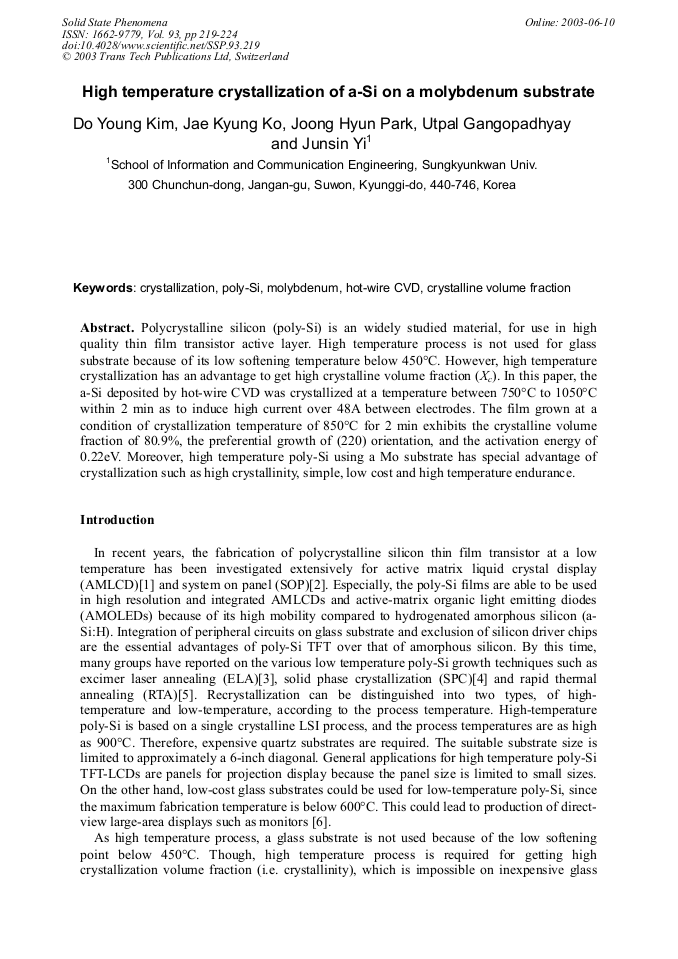 Solid State Phenomena
ISSN: 1662-9779, Vol. 93, pp 219-224
doi:10.4028/www.scientific.net/SSP.93.219
© 2003 Trans Tech Publications Ltd, Switzerland

Online: 2003-06-10

High temperature crystallization of a-Si on a molybdenum substrate

Do Young Kim, Jae Kyung Ko, Joong Hyun Park, Utpal Gangopadhyay and Junsin Yi$^{1}$

$^{1}$School of Information and Communication Engineering, Sungkyunkwan Univ.
300 Chunchun-dong, Jangan-gu, Suwon, Kyunggi-do, 440-746, Korea

Keywords: crystallization, poly-Si, molybdenum, hot-wire CVD, crystalline volume fraction

Abstract. Polycrystalline silicon (poly-Si) is an widely studied material, for use in high quality thin film transistor active layer. High temperature process is not used for glass substrate because of its low softening temperature below 450°C. However, high temperature crystallization has an advantage to get high crystalline volume fraction ($X_c$). In this paper, the a-Si deposited by hot-wire CVD was crystallized at a temperature between 750°C to 1050°C within 2 min as to induce high current over 48A between electrodes. The film grown at a condition of crystallization temperature of 850°C for 2 min exhibits the crystalline volume fraction of 80.9%, the preferential growth of (220) orientation, and the activation energy of 0.22eV. Moreover, high temperature poly-Si using a Mo substrate has special advantage of crystallization such as high crystallinity, simple, low cost and high temperature endurance.

Introduction

In recent years, the fabrication of polycrystalline silicon thin film transistor at a low temperature has been investigated extensively for active matrix liquid crystal display (AMLCD)[1] and system on panel (SOP)[2]. Especially, the poly-Si films are able to be used in high resolution and integrated AMLCDs and active-matrix organic light emitting diodes (AMOLEDs) because of its high mobility compared to hydrogenated amorphous silicon (a-Si:H). Integration of peripheral circuits on glass substrate and exclusion of silicon driver chips are the essential advantages of poly-Si TFT over that of amorphous silicon. By this time, many groups have reported on the various low temperature poly-Si growth techniques such as excimer laser annealing (ELA)[3], solid phase crystallization (SPC)[4] and rapid thermal annealing (RTA)[5]. Recrystallization can be distinguished into two types, of high-temperature and low-temperature, according to the process temperature. High-temperature poly-Si is based on a single crystalline LSI process, and the process temperatures are as high as 900°C. Therefore, expensive quartz substrates are required. The suitable substrate size is limited to approximately a 6-inch diagonal. General applications for high temperature poly-Si TFT-LCDs are panels for projection display because the panel size is limited to small sizes. On the other hand, low-cost glass substrates could be used for low-temperature poly-Si, since the maximum fabrication temperature is below 600°C. This could lead to production of direct-view large-area displays such as monitors [6].

As high temperature process, a glass substrate is not used because of the low softening point below 450°C. Though, high temperature process is required for getting high crystallization volume fraction (i.e. crystallinity), which is impossible on inexpensive glass